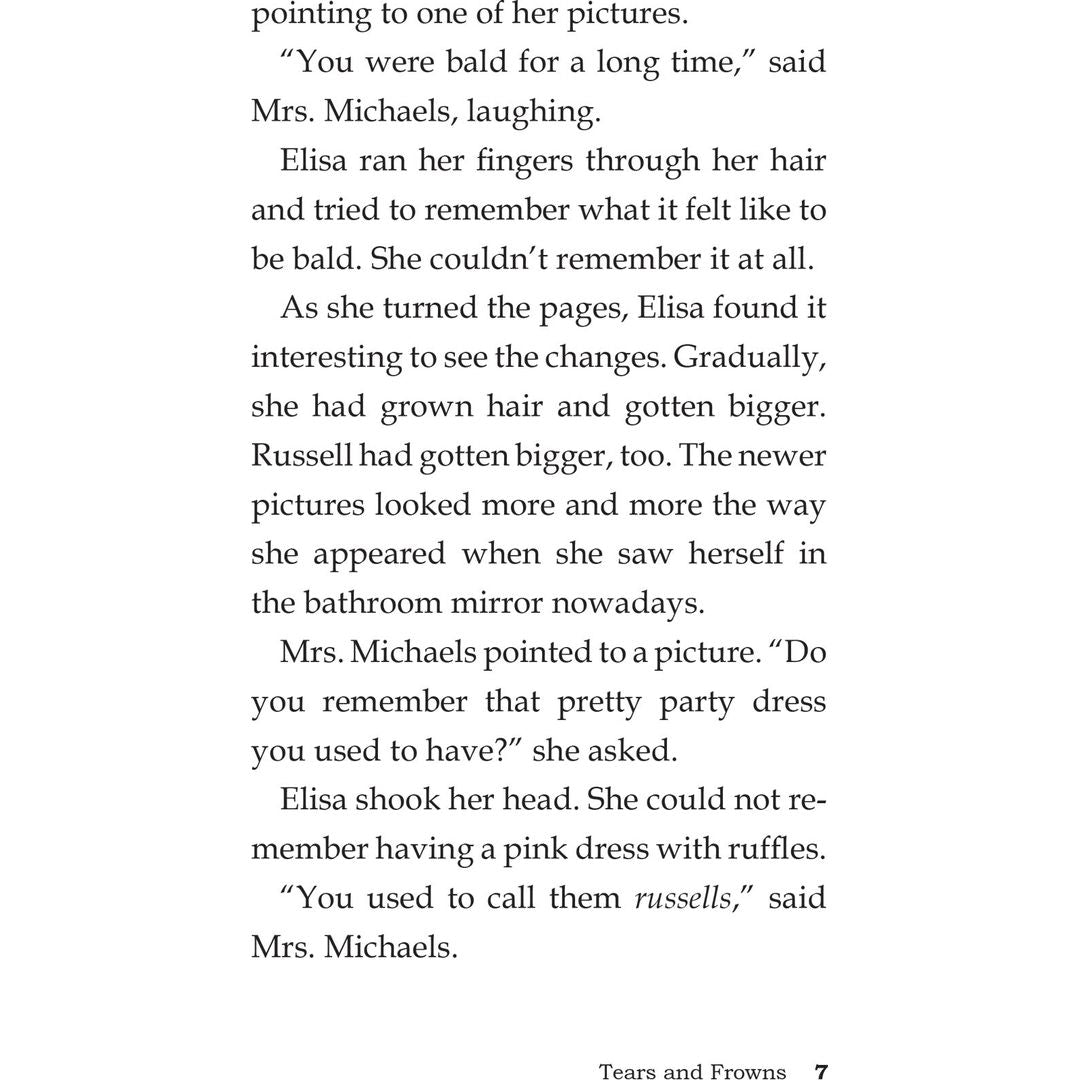 pointing to one of her pictures.

"You were bald for a long time," said Mrs. Michaels, laughing.

Elisa ran her fingers through her hair and tried to remember what it felt like to be bald. She couldn't remember it at all.

As she turned the pages, Elisa found it interesting to see the changes. Gradually, she had grown hair and gotten bigger. Russell had gotten bigger, too. The newer pictures looked more and more the way she appeared when she saw herself in the bathroom mirror nowadays.

Mrs. Michaels pointed to a picture. "Do you remember that pretty party dress you used to have?" she asked.

Elisa shook her head. She could not remember having a pink dress with ruffles.

"You used to call them russells," said Mrs. Michaels.

Tears and Frowns 7